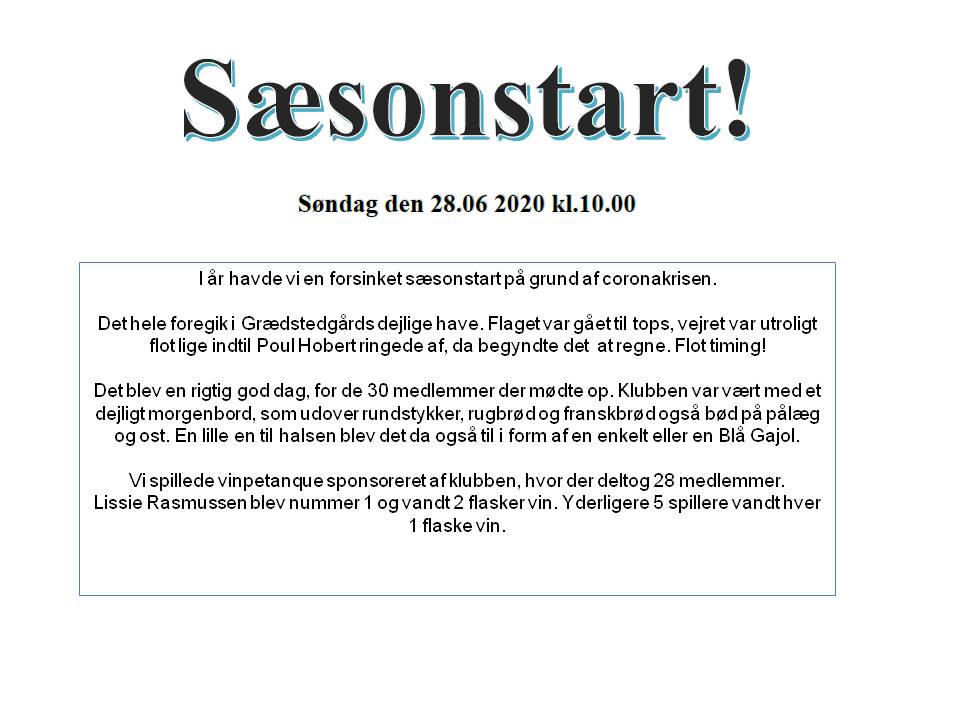 Sæsonstart!

Søndag den 28.06 2020 kl.10.00

I år havde vi en forsinket sæsonstart på grund af coronakrisen.

Det hele foregik i Grædstedgårds dejlige have. Flaget var gået til tops, vejret var utroligt flot lige indtil Poul Hobert ringede af, da begyndte det at regne. Flot timing!

Det blev en rigtig god dag, for de 30 medlemmer der mødte op. Klubben var vært med et dejligt morgenbord, som udover rundstykker, rugbrød og franskbrød også bød på pålæg og ost. En lille en til halsen blev det da også til i form af en enkelt eller en Blå Gajol.

Vi spillede vinpetanque sponsoreret af klubben, hvor der deltog 28 medlemmer. Lissie Rasmussen blev nummer 1 og vandt 2 flasker vin. Yderligere 5 spillere vandt hver 1 flaske vin.